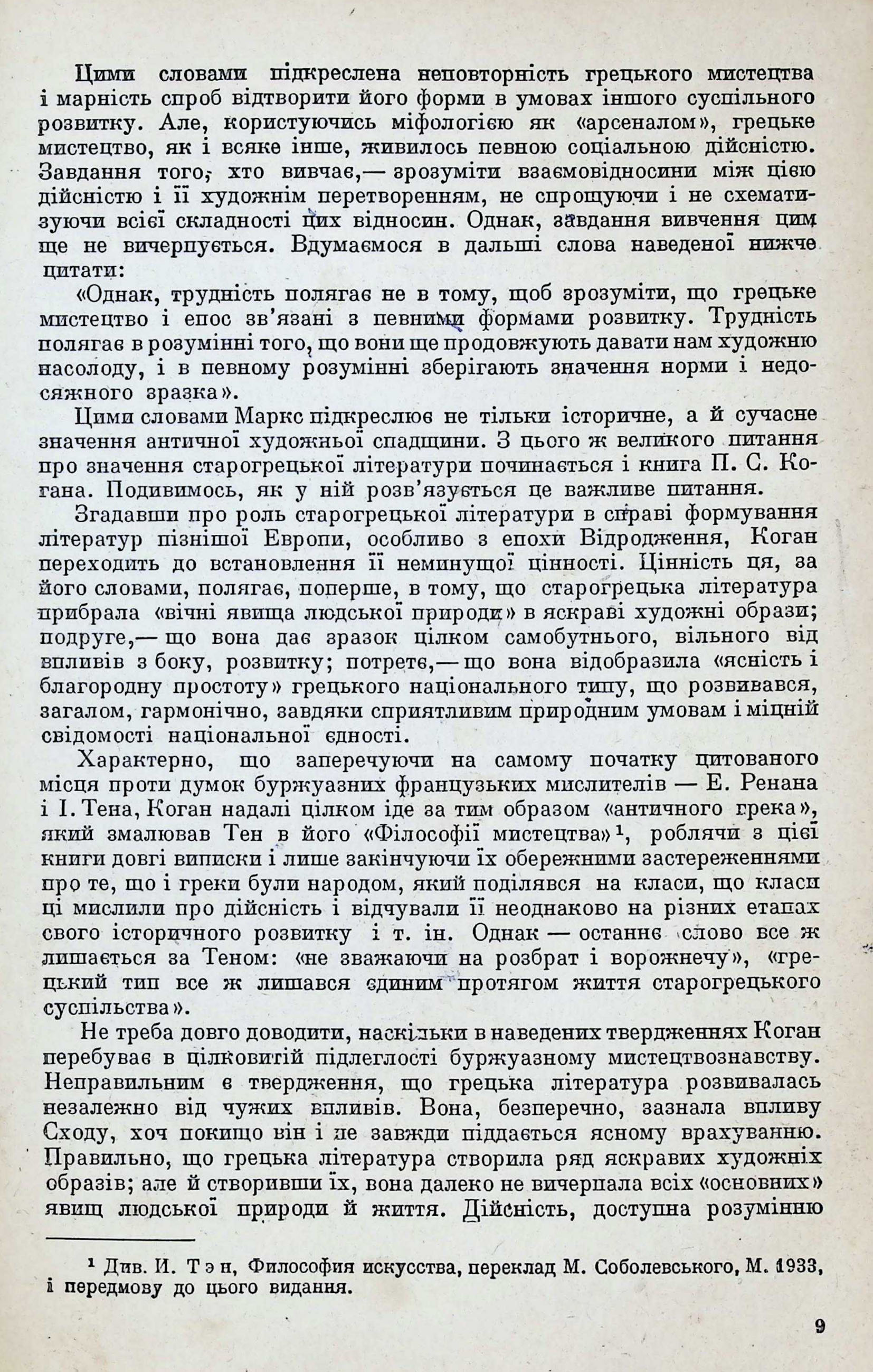 Цими словами підкреслена неповторність грецького мистецтва і марність спроб відтворити його форми в умовах іншого суспільного розвитку. Але, користуючись міфологією як «арсеналом», грецьке мистецтво, як і всяке інше, живилось певною соціальною дійсністю. Завдання того, хто вивчає,— зрозуміти взаємовідносини між цією дійсністю і її художнім перетворенням, не спрощуючи і не схематизуючи всієї складності цих відносин. Однак, завдання вивчення цим ще не вичерпується. Вдумаємося в дальші слова наведеної нижче цитати:

«Однак, трудність полягає не в тому, щоб зрозуміти, що грецьке мистецтво і епос зв'язані з певними формами розвитку. Трудність полягає в розумінні того, що вони ще продовжують давати нам художню насолоду, і в певному розумінні зберігають значення норми і недосяжного зразка».

Цими словами Маркс підкреслює не тільки історичне, а й сучасне значення античної художньої спадщини. З цього ж великого питання про значення старогрецької літератури починається і книга П. С. Когана. Подивимось, як у ній розв'язується це важливе питання.

Згадавши про роль старогрецької літератури в справі формування літератур пізнішої Европи, особливо з епохи Відродження, Коган переходить до встановлення її неминущої цінності. Цінність ця, за його словами, полягає, поперше, в тому, що старогрецька література прибрала «вічні явища людської природи» в яскраві художні образи; подруге,— що вона дає зразок цілком самобутнього, вільного від впливів з боку, розвитку; потретє,— що вона відобразила «ясність і благородну простоту» грецького національного типу, що розвивався, загалом, гармонічно, завдяки сприятливим природним умовам і міцній свідомості національної єдності.

Характерно, що заперечуючи на самому початку цитованого місця проти думок буржуазних французьких мислителів — Е. Ренана і І. Тена, Коган надалі цілком іде за тим образом «античного грека», який змалював Тен в його «Філософії мистецтва»¹, роблячи з цієї книги довгі виписки і лише закінчуючи їх обережними застереженнями про те, що і греки були народом, який поділявся на класи, що класи ці мислили про дійсність і відчували її неоднаково на різних етапах свого історичного розвитку і т. ін. Однак — останнє слово все ж лишається за Теном: «не зважаючи на розбрат і ворожнечу», «грецький тип все ж лишався єдиним протягом життя старогрецького суспільства».

Не треба довго доводити, наскільки в наведених твердженнях Коган перебуває в цілковитій підлеглості буржуазному мистецтвознавству. Неправильним є твердження, що грецька література розвивалась незалежно від чужих впливів. Вона, безперечно, зазнала впливу Сходу, хоч покищо він і не завжди піддається ясному врахуванню. Правильно, що грецька література створила ряд яскравих художніх образів; але й створивши їх, вона далеко не вичерпала всіх «основних» явищ людської природи й життя. Дійсність, доступна розумінню

¹ Див. И. Тэн, Философия искусства, переклад М. Соболевського, М. 1933, і передмову до цього видання.

9